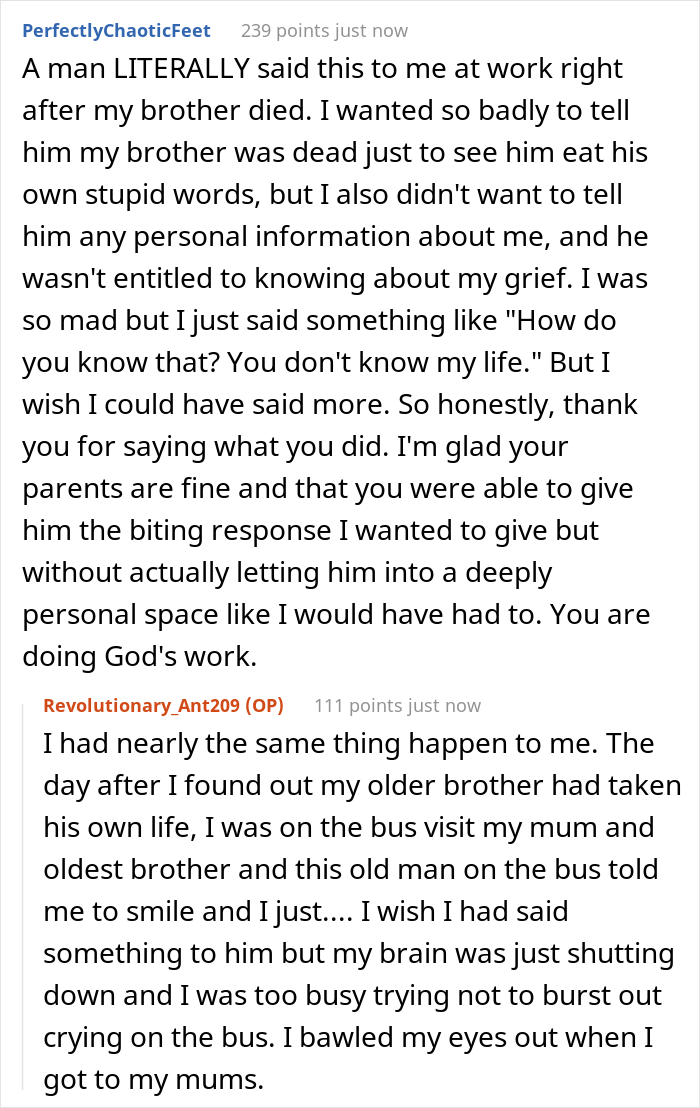 PerfectlyChaoticFeet 239 points just now

A man LITERALLY said this to me at work right after my brother died. I wanted so badly to tell him my brother was dead just to see him eat his own stupid words, but I also didn't want to tell him any personal information about me, and he wasn't entitled to knowing about my grief. I was so mad but I just said something like "How do you know that? You don't know my life." But I wish I could have said more. So honestly, thank you for saying what you did. I'm glad your parents are fine and that you were able to give him the biting response I wanted to give but without actually letting him into a deeply personal space like I would have had to. You are doing God's work.

Revolutionary_Ant209 (OP) 111 points just now

I had nearly the same thing happen to me. The day after I found out my older brother had taken his own life, I was on the bus visit my mum and oldest brother and this old man on the bus told me to smile and I just.... I wish I had said something to him but my brain was just shutting down and I was too busy trying not to burst out crying on the bus. I bawled my eyes out when I got to my mums.